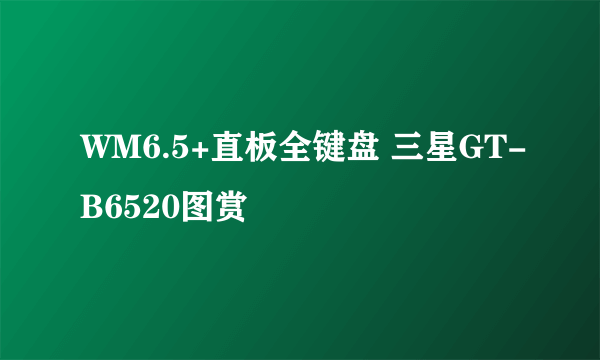 WM6.5+直板全键盘 三星GT-B6520图赏